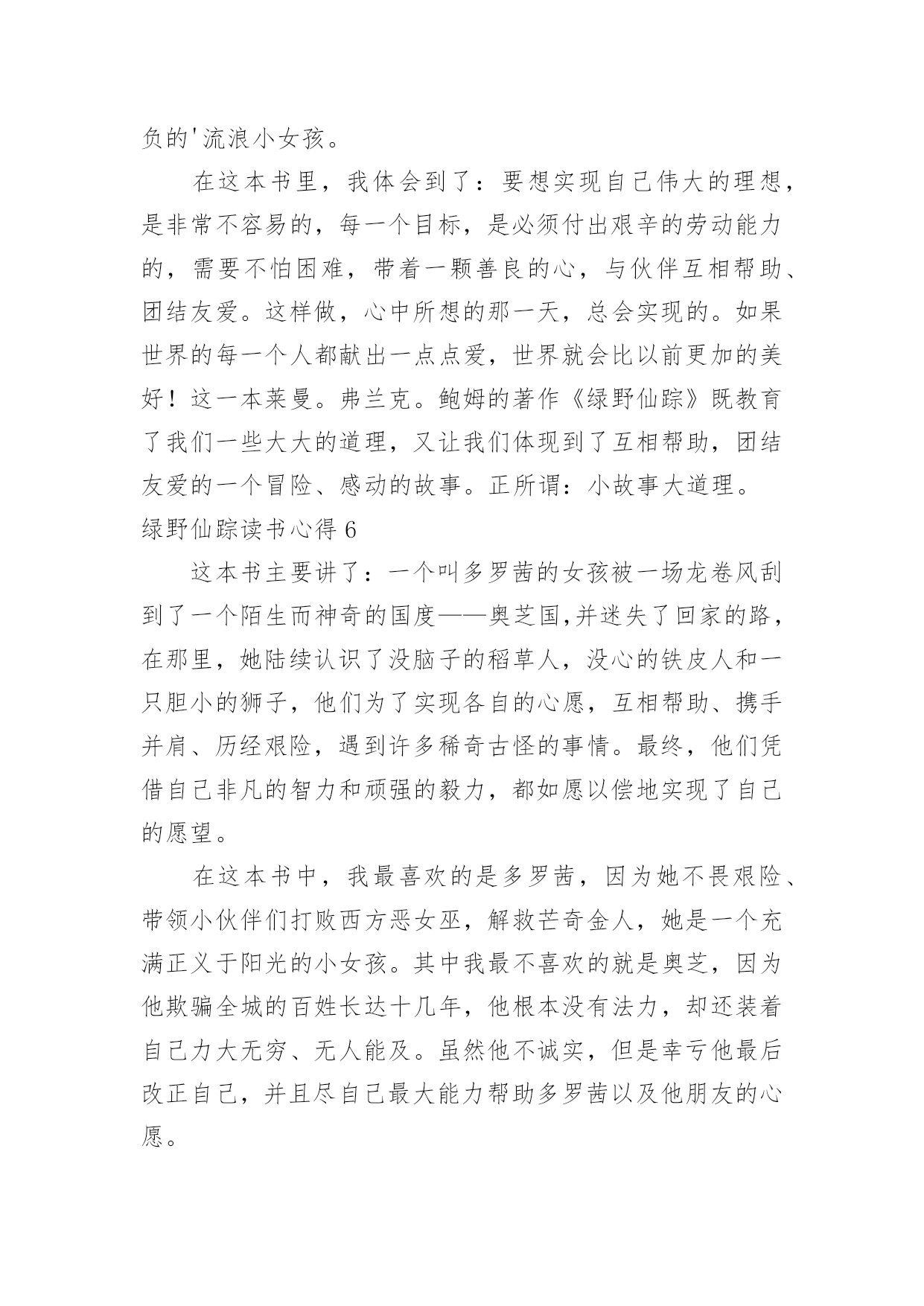 负的'流浪小女孩。

在这本书里，我体会到了：要想实现自己伟大的理想，是非常不容易的，每一个目标，是必须付出艰辛的劳动能力的，需要不怕困难，带着一颗善良的心，与伙伴互相帮助、团结友爱。这样做，心中所想的那一天，总会实现的。如果世界的每一个人都献出一点点爱，世界就会比以前更加的美好！这一本莱曼。弗兰克。鲍姆的著作《绿野仙踪》既教育了我们一些大大的道理，又让我们体现到了互相帮助，团结友爱的一个冒险、感动的故事。正所谓：小故事大道理。

绿野仙踪读书心得 6

这本书主要讲了：一个叫多罗茜的女孩被一场龙卷风刮到了一个陌生而神奇的国度——奥芝国,并迷失了回家的路，在那里，她陆续认识了没脑子的稻草人，没心的铁皮人和一只胆小的狮子，他们为了实现各自的心愿，互相帮助、携手并肩、历经艰险，遇到许多稀奇古怪的事情。最终，他们凭借自己非凡的智力和顽强的毅力，都如愿以偿地实现了自己的愿望。

在这本书中，我最喜欢的是多罗茜，因为她不畏艰险、带领小伙伴们打败西方恶女巫，解救芒奇金人，她是一个充满正义于阳光的小女孩。其中我最不喜欢的就是奥芝，因为他欺骗全城的百姓长达十几年，他根本没有法力，却还装着自己力大无穷、无人能及。虽然他不诚实，但是幸亏他最后改正自己，并且尽自己最大能力帮助多罗茜以及他朋友的心愿。